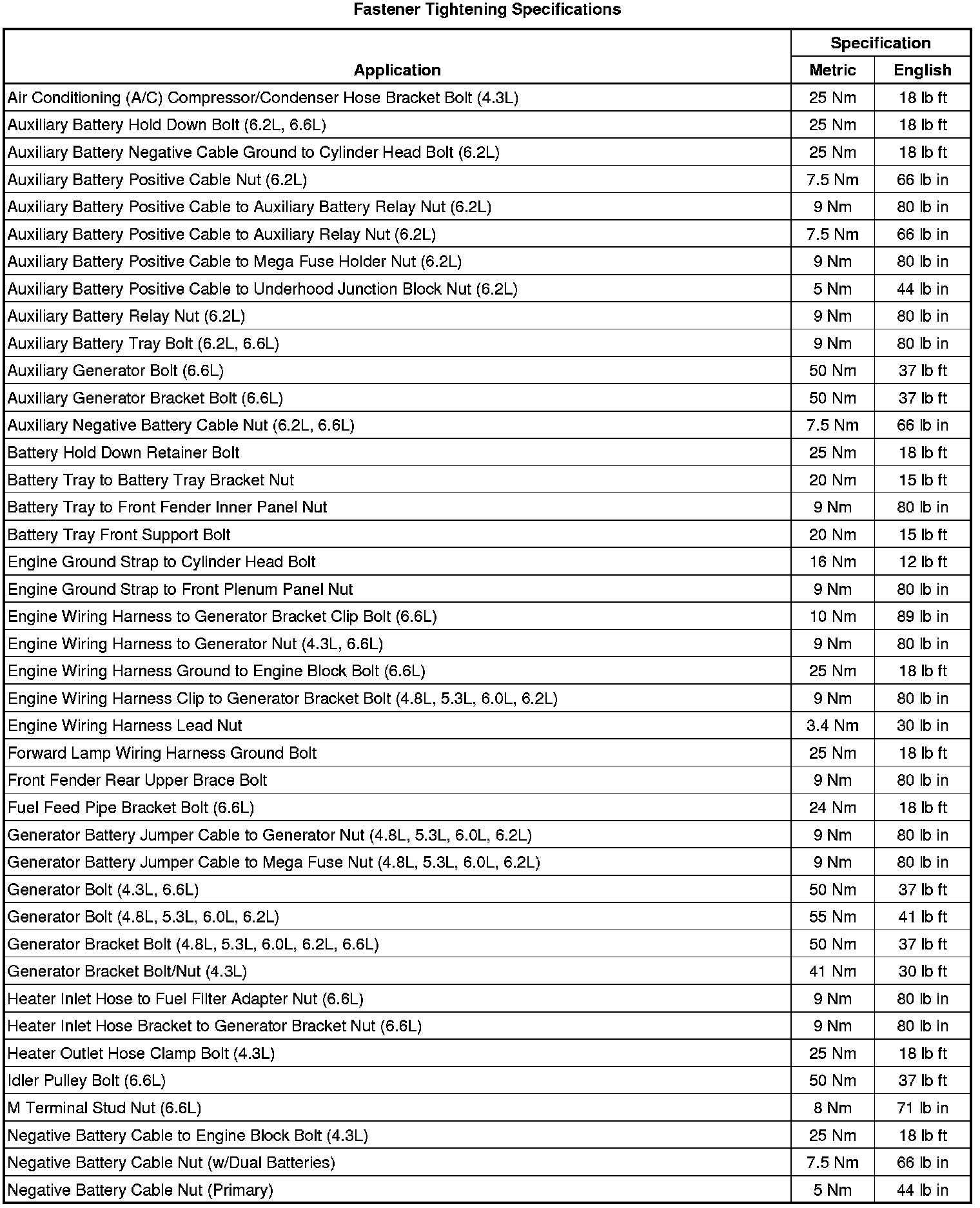 Fastener Tightening Specifications

| Application | Specification Metric | Specification English |
|---|---|---|
| Air Conditioning (A/C) Compressor/Condenser Hose Bracket Bolt (4.3L) | 25 Nm | 18 lb ft |
| Auxiliary Battery Hold Down Bolt (6.2L, 6.6L) | 25 Nm | 18 lb ft |
| Auxiliary Battery Negative Cable Ground to Cylinder Head Bolt (6.2L) | 25 Nm | 18 lb ft |
| Auxiliary Battery Positive Cable Nut (6.2L) | 7.5 Nm | 66 lb in |
| Auxiliary Battery Positive Cable to Auxiliary Battery Relay Nut (6.2L) | 9 Nm | 80 lb in |
| Auxiliary Battery Positive Cable to Auxiliary Relay Nut (6.2L) | 7.5 Nm | 66 lb in |
| Auxiliary Battery Positive Cable to Mega Fuse Holder Nut (6.2L) | 9 Nm | 80 lb in |
| Auxiliary Battery Positive Cable to Underhood Junction Block Nut (6.2L) | 5 Nm | 44 lb in |
| Auxiliary Battery Relay Nut (6.2L) | 9 Nm | 80 lb in |
| Auxiliary Battery Tray Bolt (6.2L, 6.6L) | 9 Nm | 80 lb in |
| Auxiliary Generator Bolt (6.6L) | 50 Nm | 37 lb ft |
| Auxiliary Generator Bracket Bolt (6.6L) | 50 Nm | 37 lb ft |
| Auxiliary Negative Battery Cable Nut (6.2L, 6.6L) | 7.5 Nm | 66 lb in |
| Battery Hold Down Retainer Bolt | 25 Nm | 18 lb ft |
| Battery Tray to Battery Tray Bracket Nut | 20 Nm | 15 lb ft |
| Battery Tray to Front Fender Inner Panel Nut | 9 Nm | 80 lb in |
| Battery Tray Front Support Bolt | 20 Nm | 15 lb ft |
| Engine Ground Strap to Cylinder Head Bolt | 16 Nm | 12 lb ft |
| Engine Ground Strap to Front Plenum Panel Nut | 9 Nm | 80 lb in |
| Engine Wiring Harness to Generator Bracket Clip Bolt (6.6L) | 10 Nm | 89 lb in |
| Engine Wiring Harness to Generator Nut (4.3L, 6.6L) | 9 Nm | 80 lb in |
| Engine Wiring Harness Ground to Engine Block Bolt (6.6L) | 25 Nm | 18 lb ft |
| Engine Wiring Harness Clip to Generator Bracket Bolt (4.8L, 5.3L, 6.0L, 6.2L) | 9 Nm | 80 lb in |
| Engine Wiring Harness Lead Nut | 3.4 Nm | 30 lb in |
| Forward Lamp Wiring Harness Ground Bolt | 25 Nm | 18 lb ft |
| Front Fender Rear Upper Brace Bolt | 9 Nm | 80 lb in |
| Fuel Feed Pipe Bracket Bolt (6.6L) | 24 Nm | 18 lb ft |
| Generator Battery Jumper Cable to Generator Nut (4.8L, 5.3L, 6.0L, 6.2L) | 9 Nm | 80 lb in |
| Generator Battery Jumper Cable to Mega Fuse Nut (4.8L, 5.3L, 6.0L, 6.2L) | 9 Nm | 80 lb in |
| Generator Bolt (4.3L, 6.6L) | 50 Nm | 37 lb ft |
| Generator Bolt (4.8L, 5.3L, 6.0L, 6.2L) | 55 Nm | 41 lb ft |
| Generator Bracket Bolt (4.8L, 5.3L, 6.0L, 6.2L, 6.6L) | 50 Nm | 37 lb ft |
| Generator Bracket Bolt/Nut (4.3L) | 41 Nm | 30 lb ft |
| Heater Inlet Hose to Fuel Filter Adapter Nut (6.6L) | 9 Nm | 80 lb in |
| Heater Inlet Hose Bracket to Generator Bracket Nut (6.6L) | 9 Nm | 80 lb in |
| Heater Outlet Hose Clamp Bolt (4.3L) | 25 Nm | 18 lb ft |
| Idler Pulley Bolt (6.6L) | 50 Nm | 37 lb ft |
| M Terminal Stud Nut (6.6L) | 8 Nm | 71 lb in |
| Negative Battery Cable to Engine Block Bolt (4.3L) | 25 Nm | 18 lb ft |
| Negative Battery Cable Nut (w/Dual Batteries) | 7.5 Nm | 66 lb in |
| Negative Battery Cable Nut (Primary) | 5 Nm | 44 lb in |